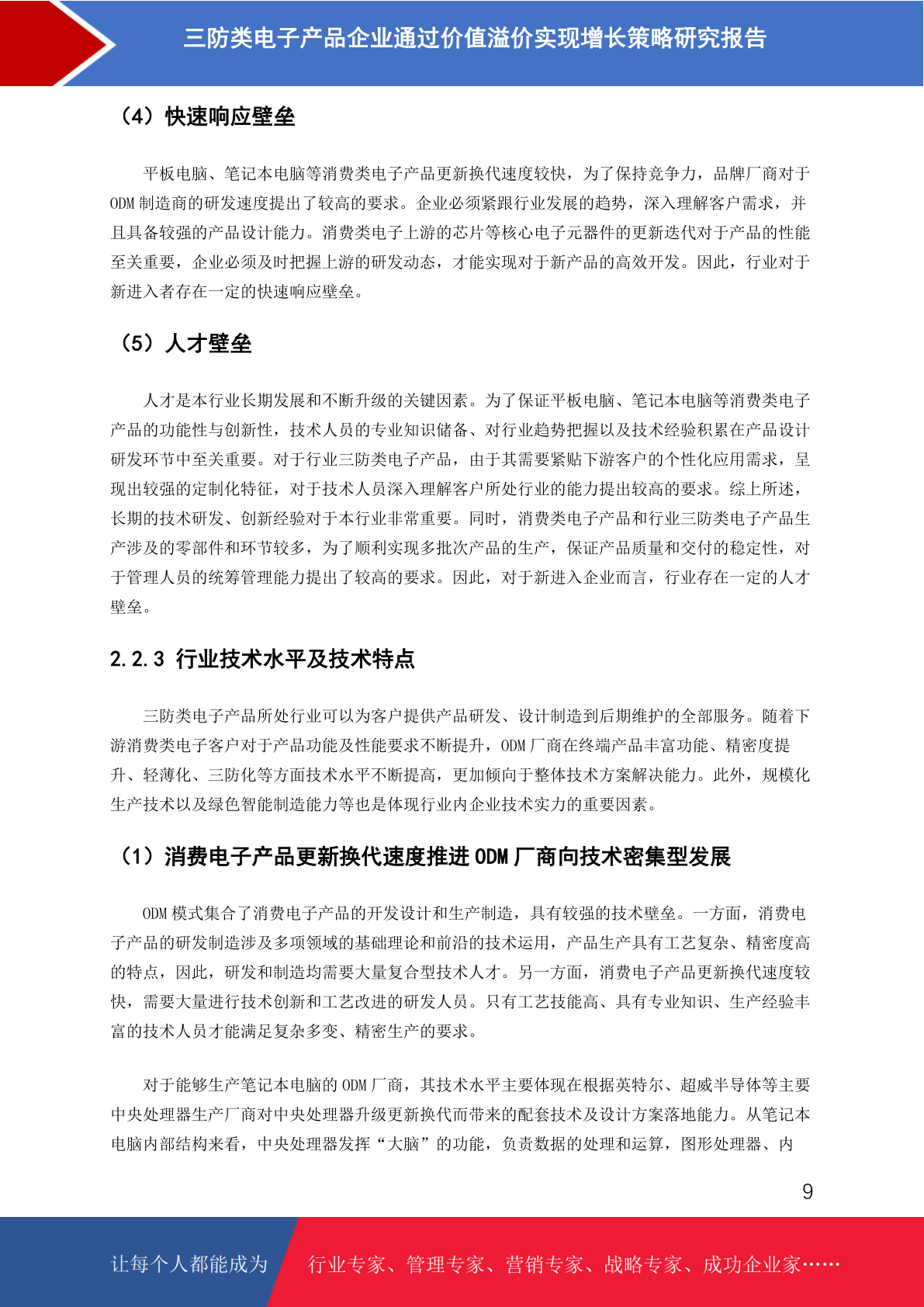 三防类电子产品企业通过价值溢价实现增长策略研究报告

（4）快速响应壁垒

平板电脑、笔记本电脑等消费类电子产品更新换代速度较快，为了保持竞争力，品牌厂商对于ODM制造商的研发速度提出了较高的要求。企业必须紧跟行业发展的趋势，深入理解客户需求，并且具备较强的产品设计能力。消费类电子上游的芯片等核心电子元器件的更新迭代对于产品的性能至关重要，企业必须及时把握上游的研发动态，才能实现对于新产品的高效开发。因此，行业对于新进入者存在一定的快速响应壁垒。

（5）人才壁垒

人才是本行业长期发展和不断升级的关键因素。为了保证平板电脑、笔记本电脑等消费类电子产品的功能性与创新性，技术人员的专业知识储备、对行业趋势把握以及技术经验积累在产品设计研发环节中至关重要。对于行业三防类电子产品，由于其需要紧贴下游客户的个性化应用需求，呈现出较强的定制化特征，对于技术人员深入理解客户所处行业的能力提出较高的要求。综上所述，长期的技术研发、创新经验对于本行业非常重要。同时，消费类电子产品和行业三防类电子产品生产涉及的零部件和环节较多，为了顺利实现多批次产品的生产，保证产品质量和交付的稳定性，对于管理人员的统筹管理能力提出了较高的要求。因此，对于新进入企业而言，行业存在一定的人才壁垒。

2.2.3 行业技术水平及技术特点

三防类电子产品所处行业可以为客户提供产品研发、设计制造到后期维护的全部服务。随着下游消费类电子客户对于产品功能及性能要求不断提升，ODM厂商在终端产品丰富功能、精密度提升、轻薄化、三防化等方面技术水平不断提高，更加倾向于整体技术方案解决能力。此外，规模化生产技术以及绿色智能制造能力等也是体现行业内企业技术实力的重要因素。

（1）消费电子产品更新换代速度推进ODM厂商向技术密集型发展

ODM模式集合了消费电子产品的开发设计和生产制造，具有较强的技术壁垒。一方面，消费电子产品的研发制造涉及多项领域的基础理论和前沿的技术运用，产品生产具有工艺复杂、精密度高的特点，因此，研发和制造均需要大量复合型技术人才。另一方面，消费电子产品更新换代速度较快，需要大量进行技术创新和工艺改进的研发人员。只有工艺技能高、具有专业知识、生产经验丰富的技术人员才能满足复杂多变、精密生产的要求。

对于能够生产笔记本电脑的ODM厂商，其技术水平主要体现在根据英特尔、超威半导体等主要中央处理器生产厂商对中央处理器升级更新换代而带来的配套技术及设计方案落地能力。从笔记本电脑内部结构来看，中央处理器发挥“大脑”的功能，负责数据的处理和运算，图形处理器、内

9

让每个人都能成为 行业专家、管理专家、营销专家、战略专家、成功企业家……